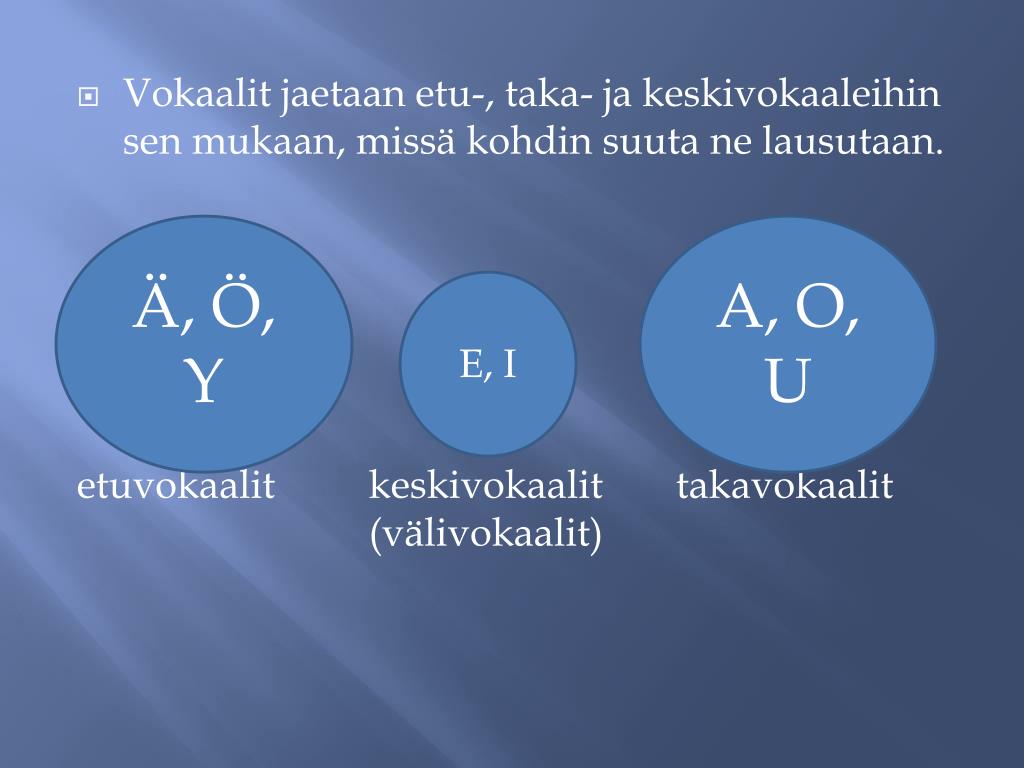 Vokaalit jaetaan etu-, taka- ja keskivokaaleihin sen mukaan, missä kohdin suuta ne lausutaan.

Ä, Ö, Y

E, I

A, O, U

etuvokaalit

keskivokaalit (välivokaalit)

takavokaalit